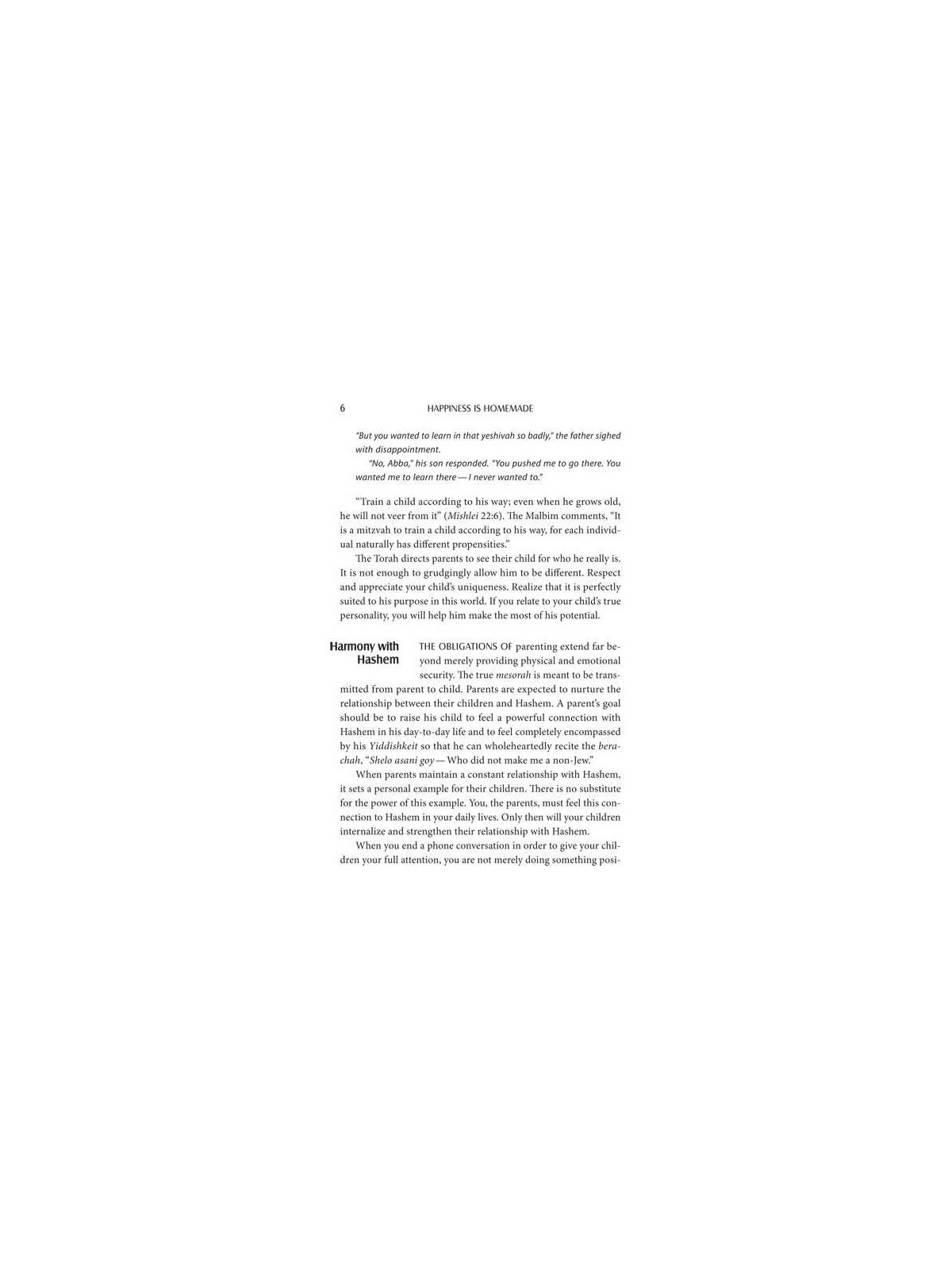 6 HAPPINESS IS HOMEMADE

"But you wanted to learn in that yeshivah so badly," the father sighed with disappointment.

"No, Abba," his son responded. "You pushed me to go there. You wanted me to learn there — I never wanted to."

"Train a child according to his way; even when he grows old, he will not veer from it" (Mishlei 22:6). The Malbim comments, "It is a mitzvah to train a child according to his way, for each individual naturally has different propensities."

The Torah directs parents to see their child for who he really is. It is not enough to grudgingly allow him to be different. Respect and appreciate your child's uniqueness. Realize that it is perfectly suited to his purpose in this world. If you relate to your child's true personality, you will help him make the most of his potential.

Harmony with Hashem

THE OBLIGATIONS OF parenting extend far beyond merely providing physical and emotional security. The true mesorah is meant to be transmitted from parent to child. Parents are expected to nurture the relationship between their children and Hashem. A parent's goal should be to raise his child to feel a powerful connection with Hashem in his day-to-day life and to feel completely encompassed by his Yiddishkeit so that he can wholeheartedly recite the berachah, "Shelo asani goy — Who did not make me a non-Jew."

When parents maintain a constant relationship with Hashem, it sets a personal example for their children. There is no substitute for the power of this example. You, the parents, must feel this connection to Hashem in your daily lives. Only then will your children internalize and strengthen their relationship with Hashem.

When you end a phone conversation in order to give your children your full attention, you are not merely doing something posi-